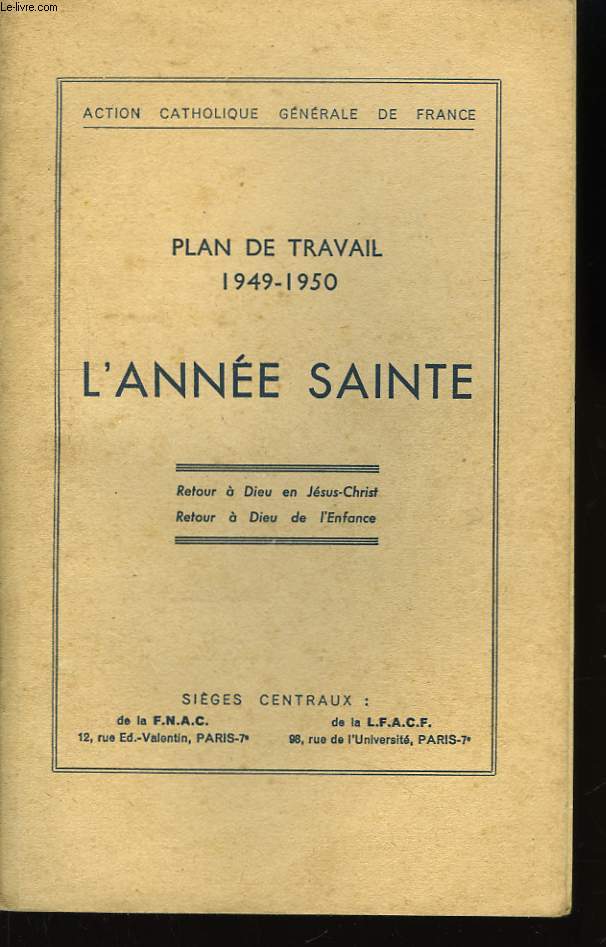 Le-livre.com

ACTION CATHOLIQUE GÉNÉRALE DE FRANCE

PLAN DE TRAVAIL
1949-1950

L'ANNÉE SAINTE

Retour à Dieu en Jésus-Christ
Retour à Dieu de l'Enfance

SIÈGES CENTRAUX :

de la F.N.A.C.
12, rue Ed.-Valentin, PARIS-7e

de la L.F.A.C.F.
98, rue de l'Université, PARIS-7e